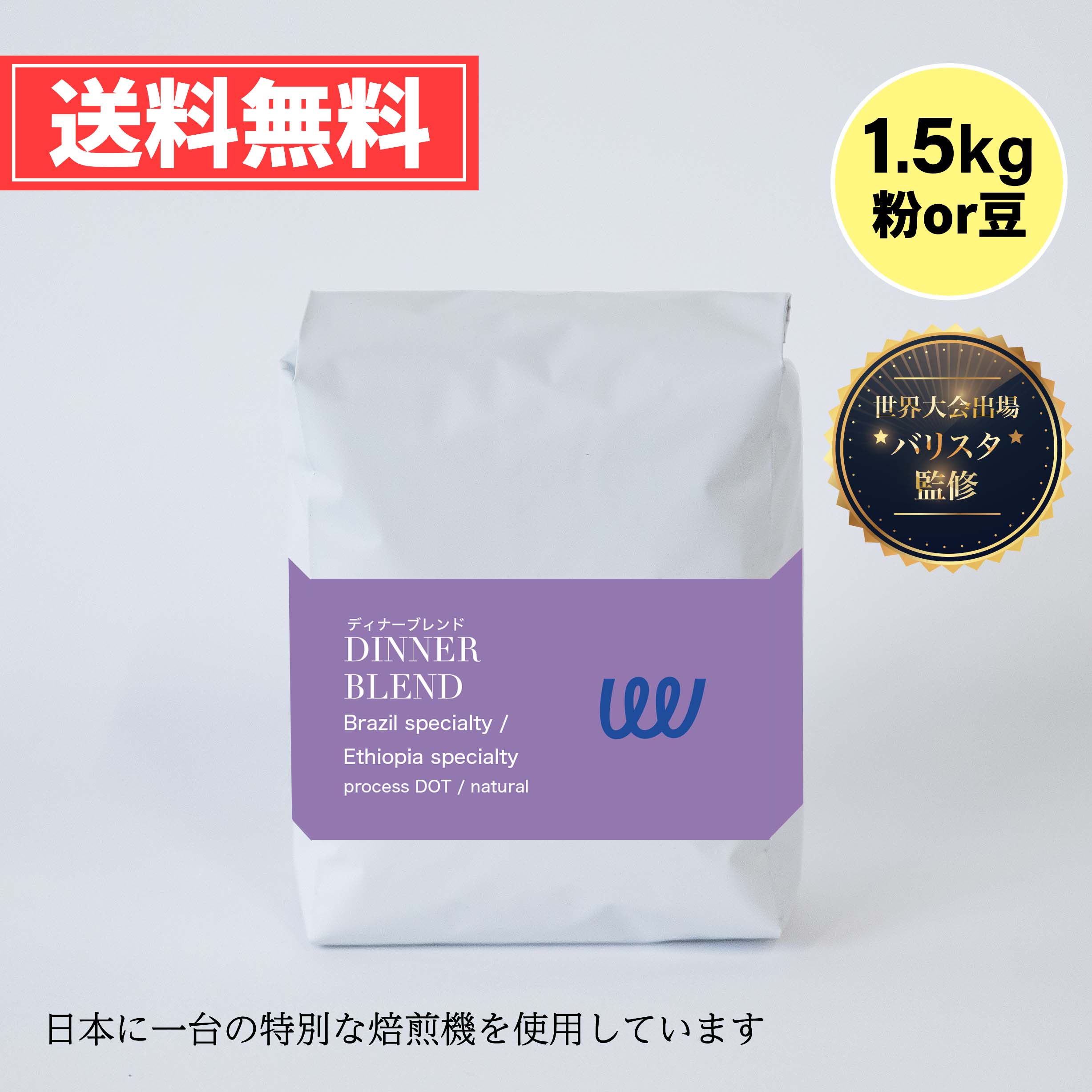 送料無料

1.5kg
粉or豆

世界大会出場
バリスタ
監修

ディナーブレンド
DINNER
BLEND
Brazil specialty /
Ethiopia specialty
process DOT / natural

日本に一台の特別な焙煎機を使用しています